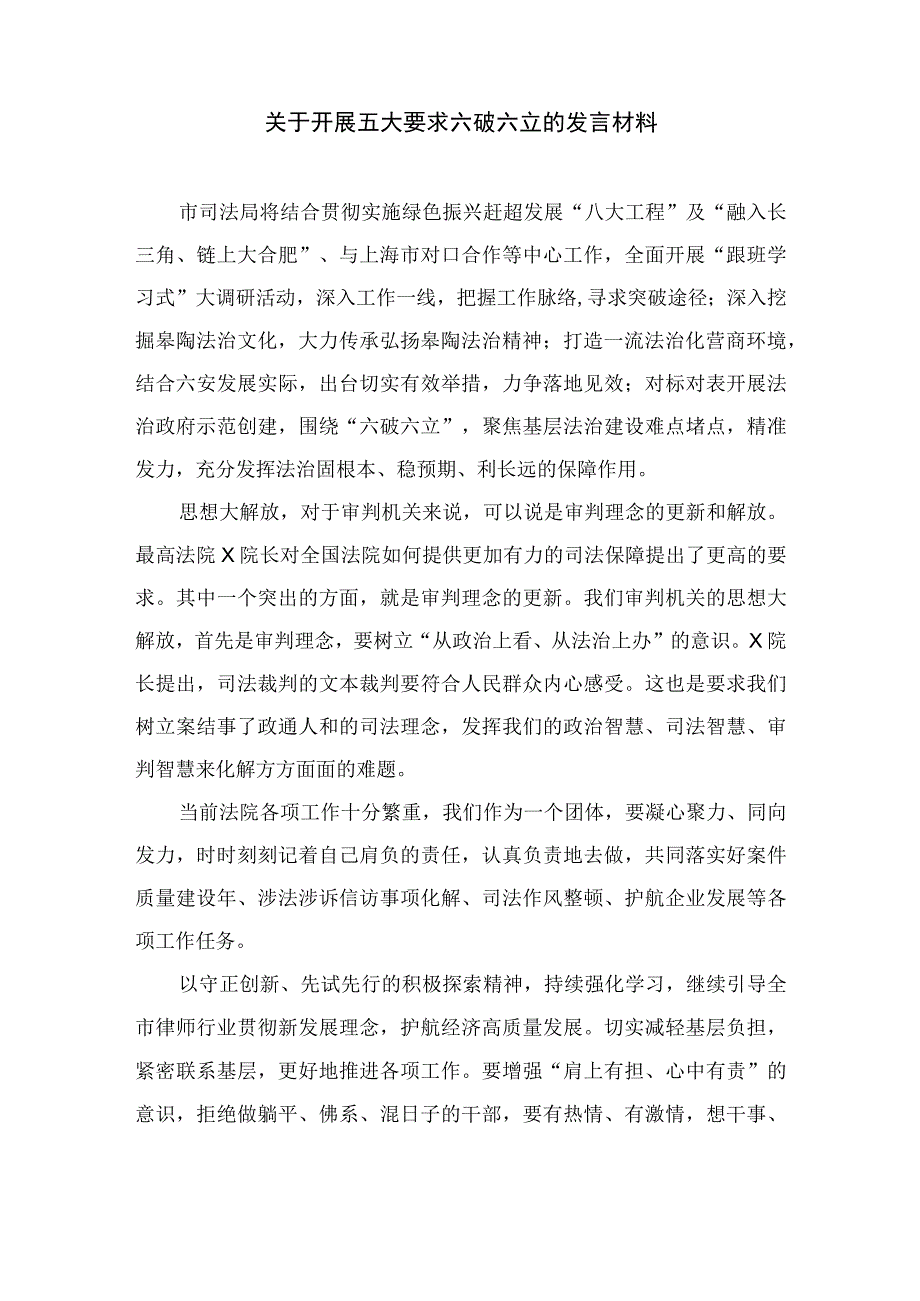 关于开展五大要求六破六立的发言材料

市司法局将结合贯彻实施绿色振兴赶超发展“八大工程”及“融入长三角、链上大合肥”、与上海市对口合作等中心工作，全面开展“跟班学习式”大调研活动，深入工作一线，把握工作脉络,寻求突破途径；深入挖掘皋陶法治文化，大力传承弘扬皋陶法治精神；打造一流法治化营商环境，结合六安发展实际，出台切实有效举措，力争落地见效；对标对表开展法治政府示范创建，围绕“六破六立”，聚焦基层法治建设难点堵点，精准发力，充分发挥法治固根本、稳预期、利长远的保障作用。

思想大解放，对于审判机关来说，可以说是审判理念的更新和解放。最高法院X院长对全国法院如何提供更加有力的司法保障提出了更高的要求。其中一个突出的方面，就是审判理念的更新。我们审判机关的思想大解放，首先是审判理念，要树立“从政治上看、从法治上办”的意识。X院长提出，司法裁判的文本裁判要符合人民群众内心感受。这也是要求我们树立案结事了政通人和的司法理念，发挥我们的政治智慧、司法智慧、审判智慧来化解方方面面的难题。

当前法院各项工作十分繁重，我们作为一个团体，要凝心聚力、同向发力，时时刻刻记着自己肩负的责任，认真负责地去做，共同落实好案件质量建设年、涉法涉诉信访事项化解、司法作风整顿、护航企业发展等各项工作任务。

以守正创新、先试先行的积极探索精神，持续强化学习，继续引导全市律师行业贯彻新发展理念，护航经济高质量发展。切实减轻基层负担，紧密联系基层，更好地推进各项工作。要增强“肩上有担、心中有责”的意识，拒绝做躺平、佛系、混日子的干部，要有热情、有激情，想干事、